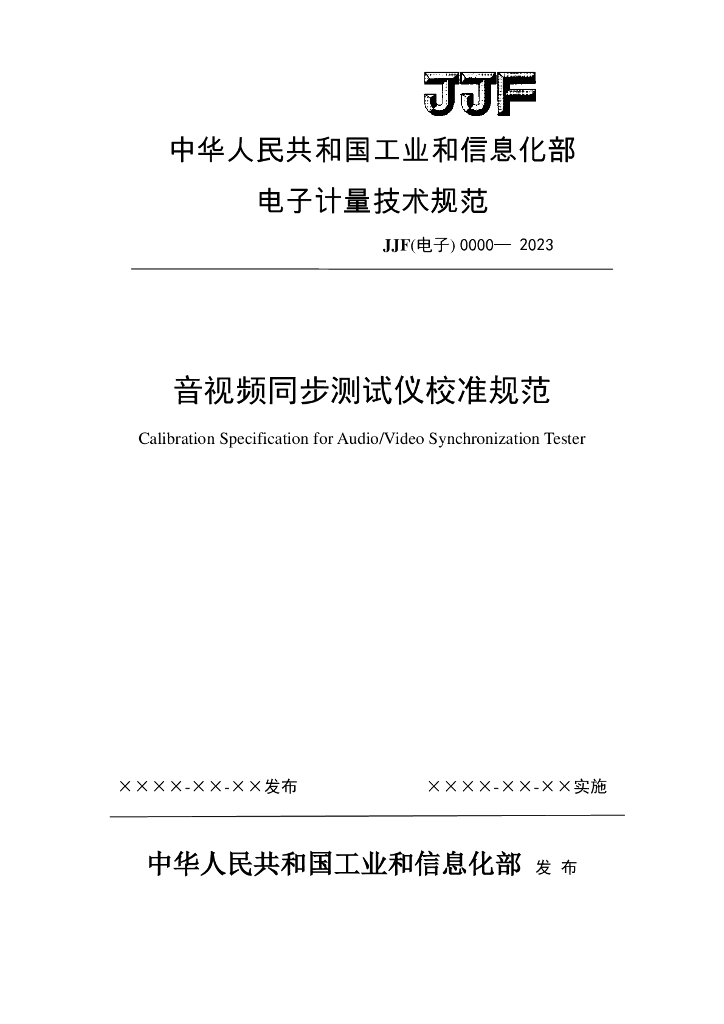 JJF

中华人民共和国工业和信息化部

电子计量技术规范

JJF(电子) 0000— 2023

音视频同步测试仪校准规范

Calibration Specification for Audio/Video Synchronization Tester

××××-××-××发布

××××-××-××实施

中华人民共和国工业和信息化部 发 布